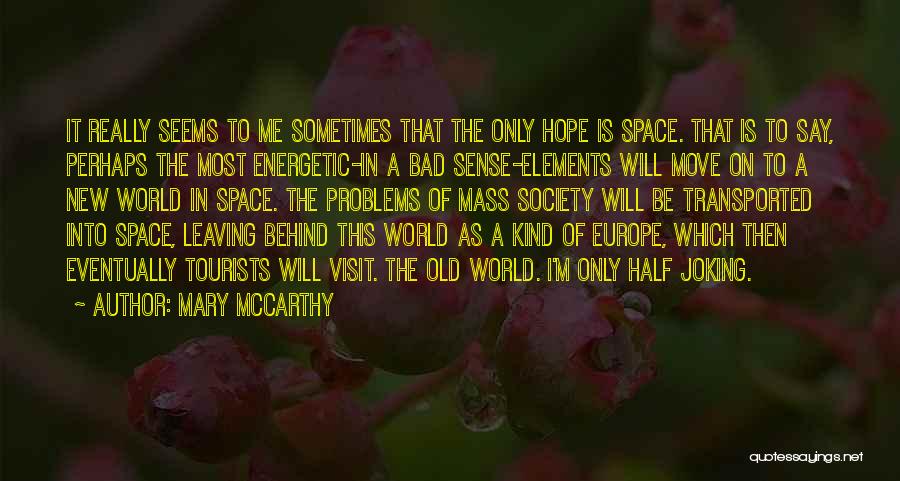 IT REALLY SEEMS TO ME SOMETIMES THAT THE ONLY HOPE IS SPACE. THAT IS TO SAY, PERHAPS THE MOST ENERGETIC-IN A BAD SENSE-ELEMENTS WILL MOVE ON TO A NEW WORLD IN SPACE. THE PROBLEMS OF MASS SOCIETY WILL BE TRANSPORTED INTO SPACE, LEAVING BEHIND THIS WORLD AS A KIND OF EUROPE, WHICH THEN EVENTUALLY TOURISTS WILL VISIT. THE OLD WORLD. I'M ONLY HALF JOKING.

~ AUTHOR: MARY MCCARTHY

quotessayings.net